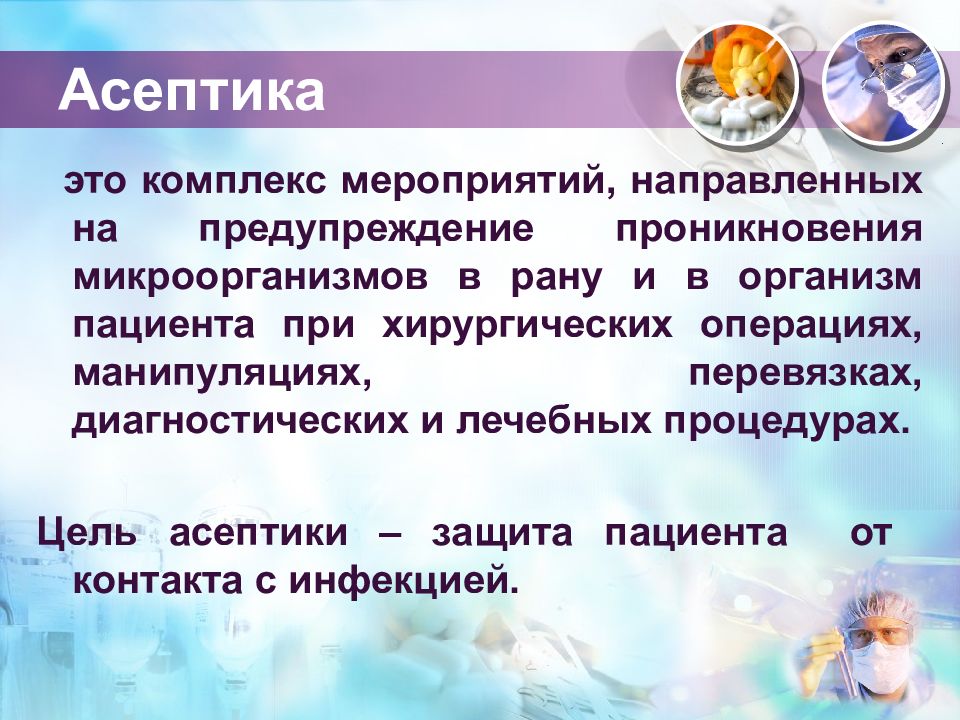 Асептика

это комплекс мероприятий, направленных на предупреждение проникновения микроорганизмов в рану и в организм пациента при хирургических операциях, манипуляциях, перевязках, диагностических и лечебных процедурах.

Цель асептики – защита пациента от контакта с инфекцией.